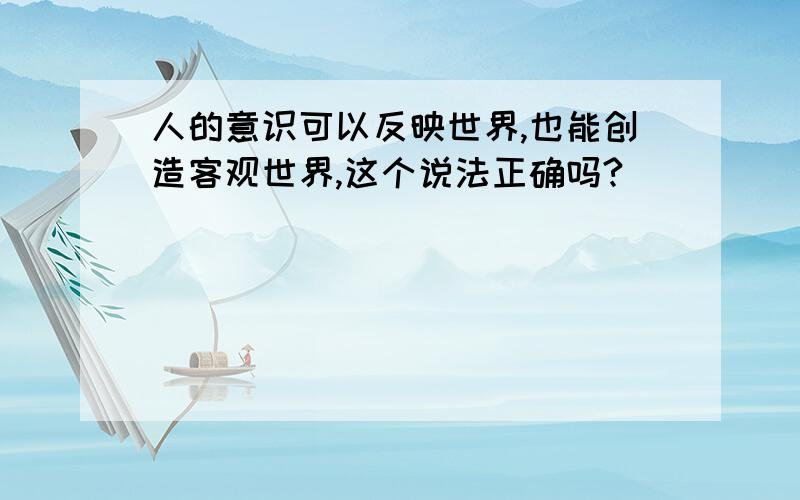 人的意识可以反映世界,也能创造客观世界,这个说法正确吗?